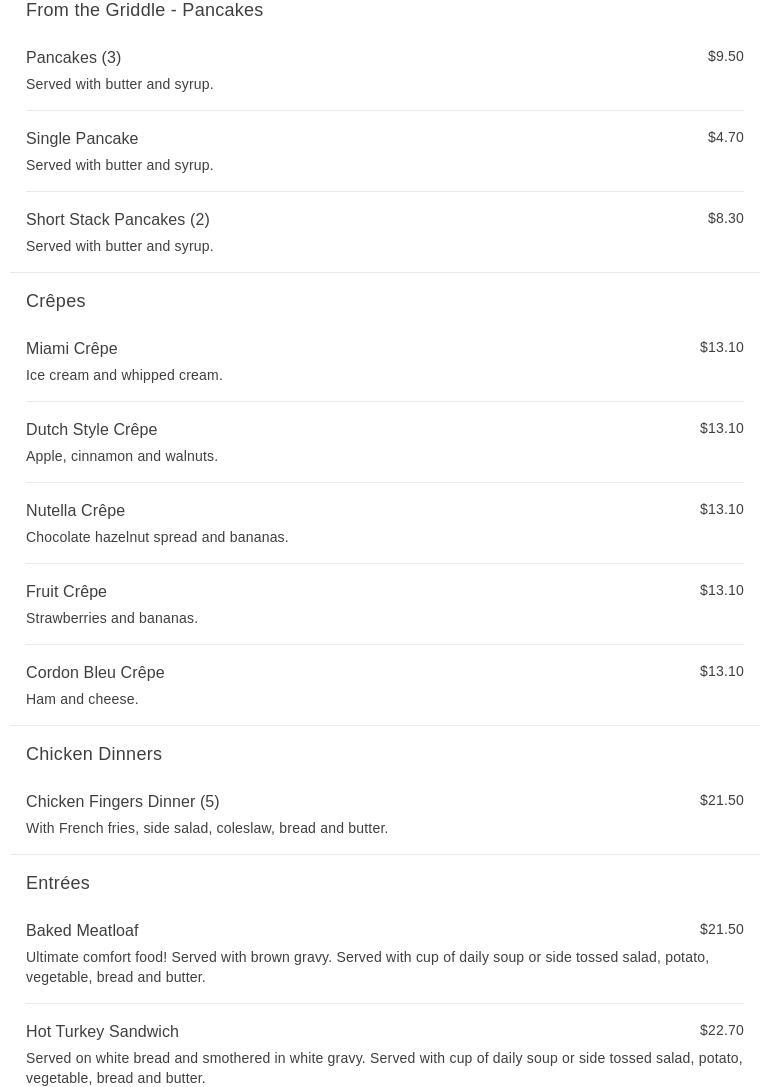 From the Griddle - Pancakes

Pancakes (3)
$9.50
Served with butter and syrup.

Single Pancake
$4.70
Served with butter and syrup.

Short Stack Pancakes (2)
$8.30
Served with butter and syrup.

Crêpes

Miami Crêpe
$13.10
Ice cream and whipped cream.

Dutch Style Crêpe
$13.10
Apple, cinnamon and walnuts.

Nutella Crêpe
$13.10
Chocolate hazelnut spread and bananas.

Fruit Crêpe
$13.10
Strawberries and bananas.

Cordon Bleu Crêpe
$13.10
Ham and cheese.

Chicken Dinners

Chicken Fingers Dinner (5)
$21.50
With French fries, side salad, coleslaw, bread and butter.

Entrées

Baked Meatloaf
$21.50
Ultimate comfort food! Served with brown gravy. Served with cup of daily soup or side tossed salad, potato, vegetable, bread and butter.

Hot Turkey Sandwich
$22.70
Served on white bread and smothered in white gravy. Served with cup of daily soup or side tossed salad, potato, vegetable, bread and butter.